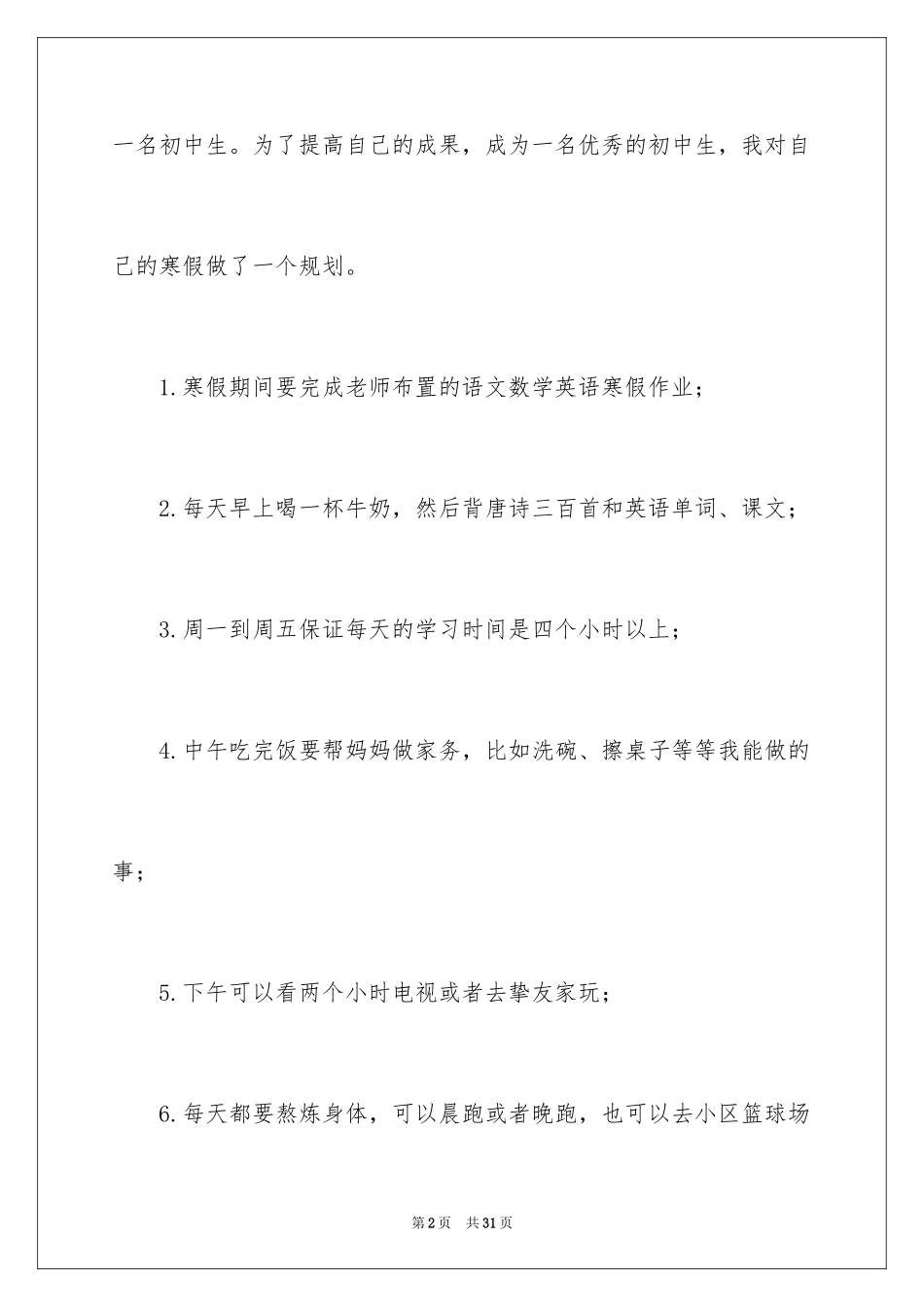 一名初中生。为了提高自己的成果，成为一名优秀的初中生，我对自己的寒假做了一个规划。

1.寒假期间要完成老师布置的语文数学英语寒假作业；

2.每天早上喝一杯牛奶，然后背唐诗三百首和英语单词、课文；

3.周一到周五保证每天的学习时间是四个小时以上；

4.中午吃完饭要帮妈妈做家务，比如洗碗、擦桌子等等我能做的事；

5.下午可以看两个小时电视或者去挚友家玩；

6.每天都要熬炼身体，可以晨跑或者晚跑，也可以去小区篮球场

第2页 共31页